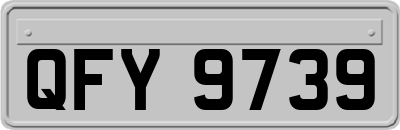 QFY 9739